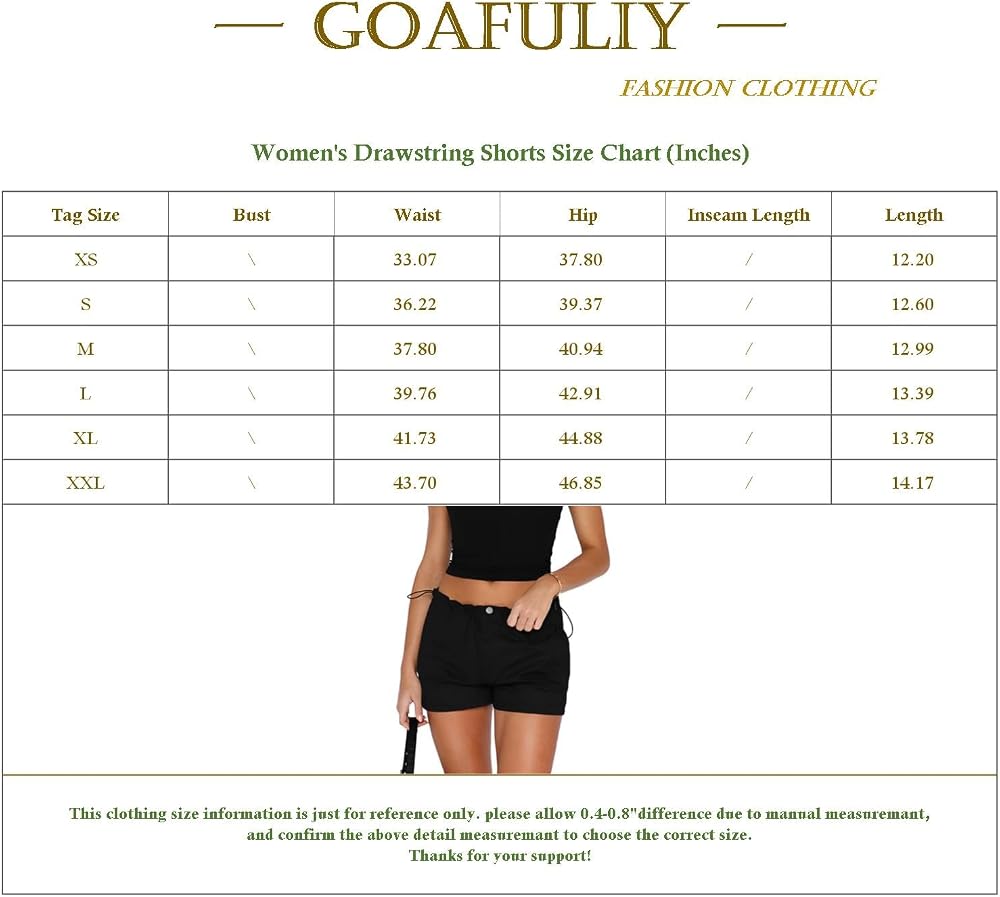 — GOAFULIY —

FASHION CLOTHING

Women's Drawstring Shorts Size Chart (Inches)

| Tag Size | Bust | Waist | Hip | Inseam Length | Length |
|---|---|---|---|---|---|
| XS | \ | 33.07 | 37.80 | / | 12.20 |
| S | \ | 36.22 | 39.37 | / | 12.60 |
| M | \ | 37.80 | 40.94 | / | 12.99 |
| L | \ | 39.76 | 42.91 | / | 13.39 |
| XL | \ | 41.73 | 44.88 | / | 13.78 |
| XXL | \ | 43.70 | 46.85 | / | 14.17 |

This clothing size information is just for reference only. please allow 0.4-0.8"difference due to manual measuremant, and confirm the above detail measuremant to choose the correct size.
Thanks for your support!